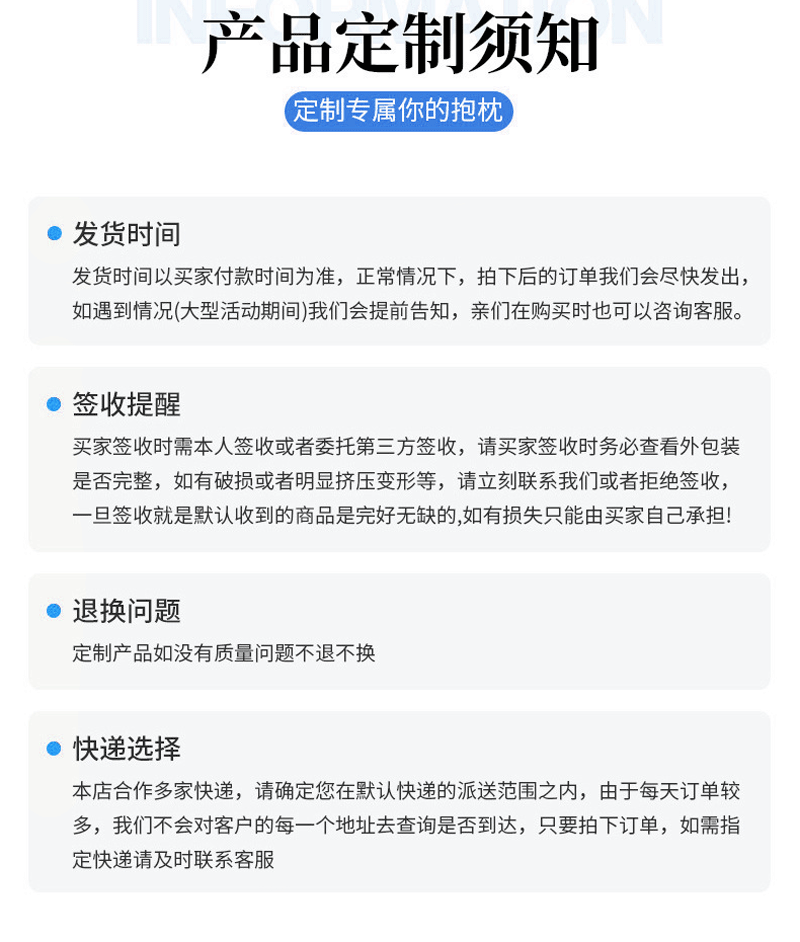 产品定制须知

定制专属你的抱枕

• 发货时间
发货时间以买家付款时间为准，正常情况下，拍下后的订单我们会尽快发出，如遇到情况(大型活动期间)我们会提前告知，亲们在购买时也可以咨询客服。

• 签收提醒
买家签收时需本人签收或者委托第三方签收，请买家签收时务必查看外包装是否完整，如有破损或者明显挤压变形等，请立刻联系我们或者拒绝签收，一旦签收就是默认收到的商品是完好无缺的,如有损失只能由买家自己承担!

• 退换问题
定制产品如没有质量问题不退不换

• 快递选择
本店合作多家快递，请确定您在默认快递的派送范围之内，由于每天订单较多，我们不会对客户的每一个地址去查询是否到达，只要拍下订单，如需指定快递请及时联系客服

INFORMATION